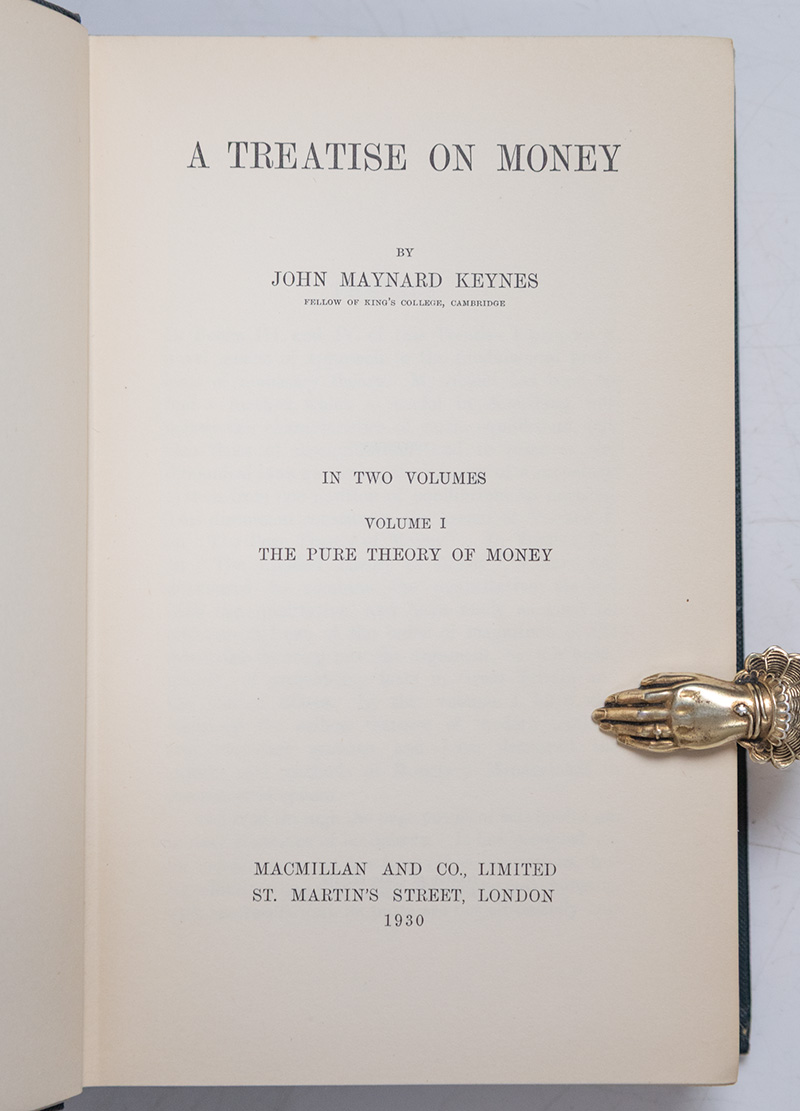 A TREATISE ON MONEY

BY

JOHN MAYNARD KEYNES

FELLOW OF KING'S COLLEGE, CAMBRIDGE

IN TWO VOLUMES

VOLUME I

THE PURE THEORY OF MONEY

MACMILLAN AND CO., LIMITED
ST. MARTIN'S STREET, LONDON
1930